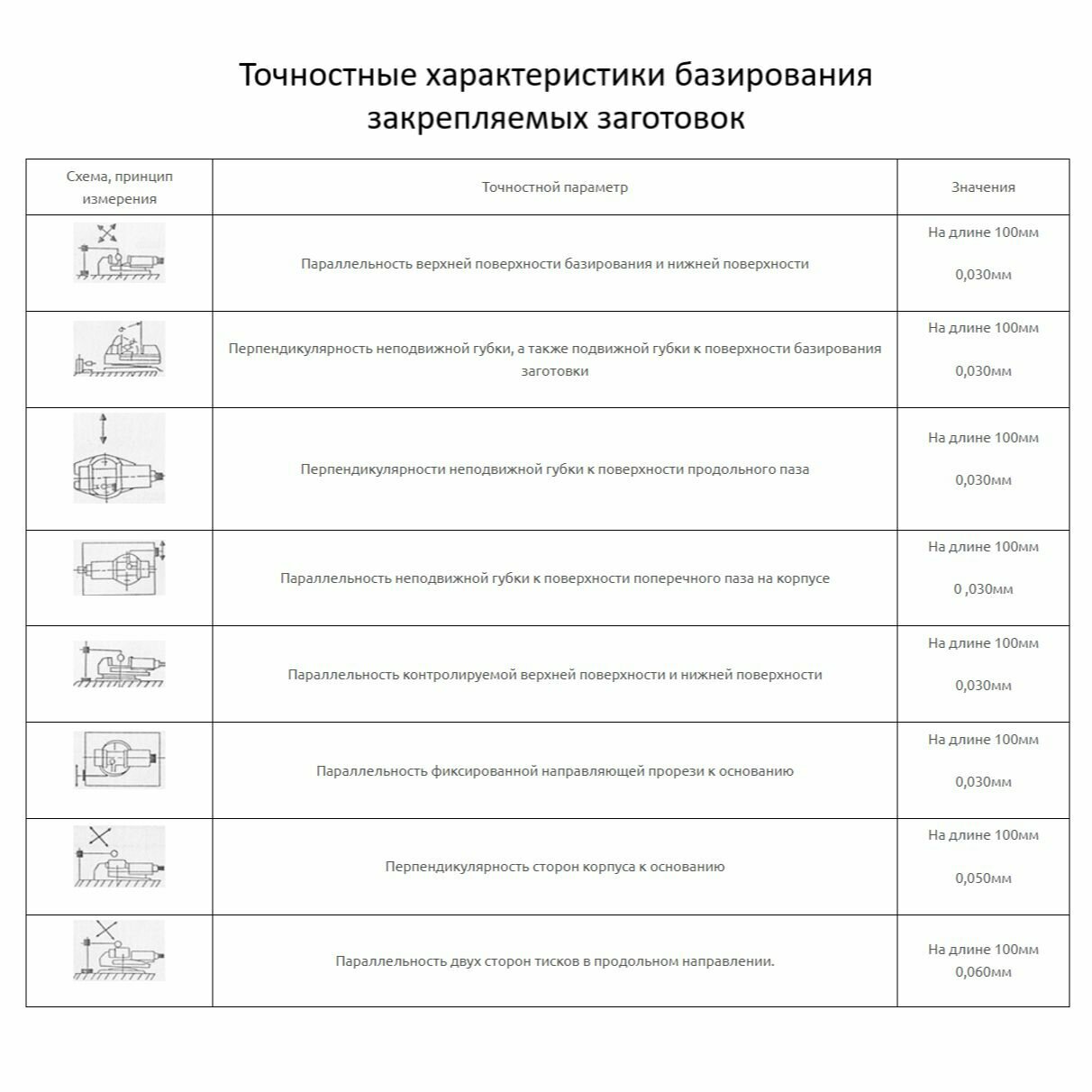 Точностные характеристики базирования закрепляемых заготовок

| Схема, принцип измерения | Точностной параметр | Значения |
|---|---|---|
| | Параллельность верхней поверхности базирования и нижней поверхности | На длине 100мм 0,030мм |
| | Перпендикулярность неподвижной губки, а также подвижной губки к поверхности базирования заготовки | На длине 100мм 0,030мм |
| | Перпендикулярности неподвижной губки к поверхности продольного паза | На длине 100мм 0,030мм |
| | Параллельность неподвижной губки к поверхности поперечного паза на корпусе | На длине 100мм 0 ,030мм |
| | Параллельность контролируемой верхней поверхности и нижней поверхности | На длине 100мм 0,030мм |
| | Параллельность фиксированной направляющей прорези к основанию | На длине 100мм 0,030мм |
| | Перпендикулярность сторон корпуса к основанию | На длине 100мм 0,050мм |
| | Параллельность двух сторон тисков в продольном направлении. | На длине 100мм 0,060мм |